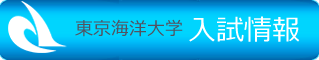 東京海洋大学 入試情報